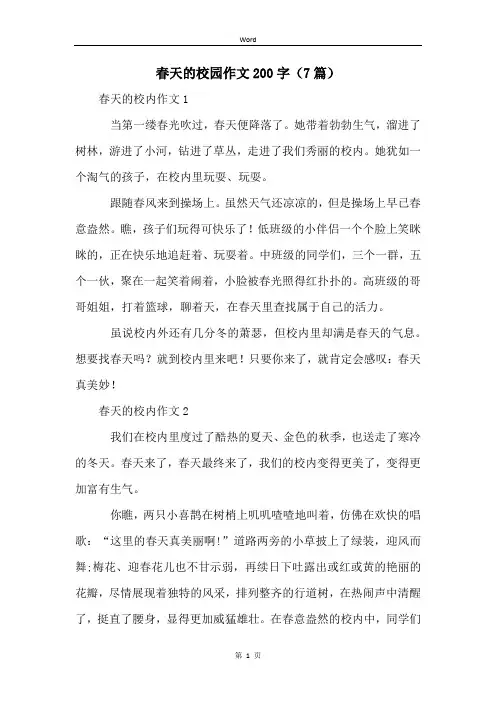 Word

春天的校园作文200字（7篇）

春天的校内作文1

当第一缕春光吹过，春天便降落了。她带着勃勃生气，溜进了树林，游进了小河，钻进了草丛，走进了我们秀丽的校内。她犹如一个淘气的孩子，在校内里玩耍、玩耍。

跟随春风来到操场上。虽然天气还凉凉的，但是操场上早已春意盎然。瞧，孩子们玩得可快乐了！低班级的小伴侣一个个脸上笑眯眯的，正在快乐地追赶着、玩耍着。中班级的同学们，三个一群，五个一伙，聚在一起笑着闹着，小脸被春光照得红扑扑的。高班级的哥哥姐姐，打着篮球，聊着天，在春天里查找属于自己的活力。

虽说校内外还有几分冬的萧瑟，但校内里却满是春天的气息。想要找春天吗？就到校内里来吧！只要你来了，就肯定会感叹：春天真美妙！

春天的校内作文2

我们在校内里度过了酷热的夏天、金色的秋季，也送走了寒冷的冬天。春天来了，春天最终来了，我们的校内变得更美了，变得更加富有生气。

你瞧，两只小喜鹊在树梢上叽叽喳喳地叫着，仿佛在欢快的唱歌：“这里的春天真美丽啊！”道路两旁的小草披上了绿装，迎风而舞；梅花、迎春花儿也不甘示弱，再续日下吐露出或红或黄的艳丽的花瓣，尽情展现着独特的风采，排列整齐的行道树，在热闹声中清醒了，挺直了腰身，显得更加威猛雄壮。在春意盎然的校内中，同学们

第 1 页